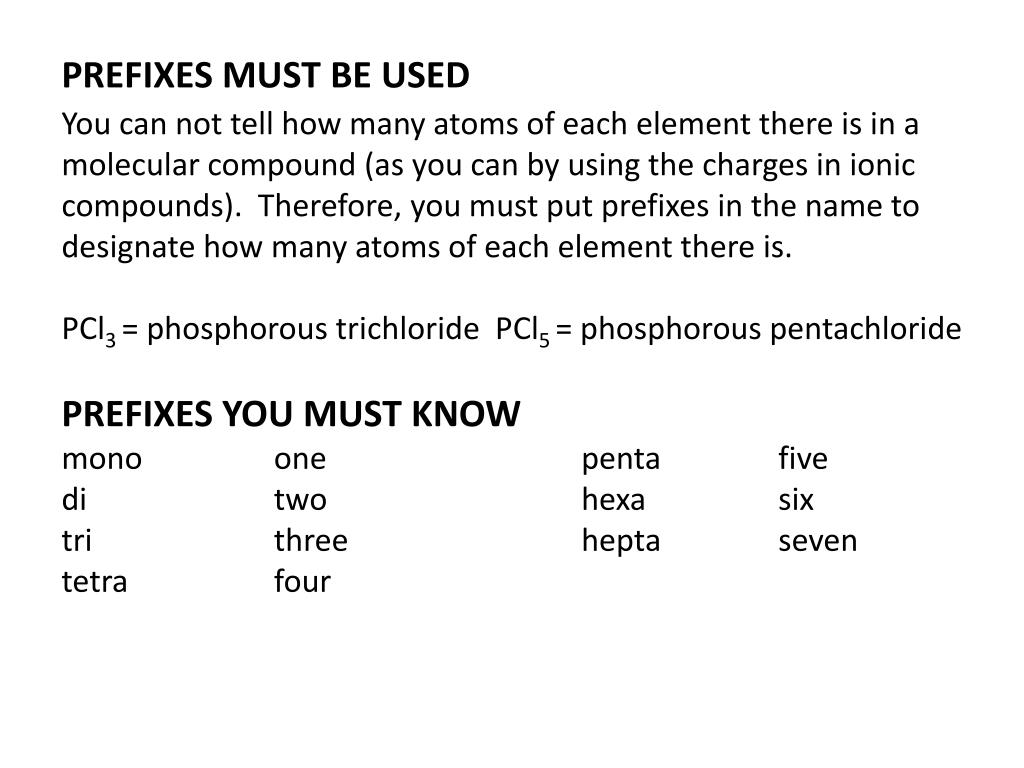 PREFIXES MUST BE USED

You can not tell how many atoms of each element there is in a molecular compound (as you can by using the charges in ionic compounds).  Therefore, you must put prefixes in the name to designate how many atoms of each element there is.

$PCl_3$ = phosphorous trichloride  $PCl_5$ = phosphorous pentachloride

PREFIXES YOU MUST KNOW

| mono | one | penta | five |
|---|---|---|---|
| di | two | hexa | six |
| tri | three | hepta | seven |
| tetra | four | | |